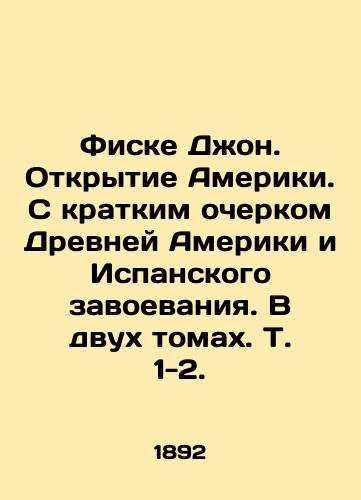 Фиске Джон. Открытие Америки. С кратким очерком Древней Америки и Испанского завоевания. В двух томах. Т. 1-2.

1892